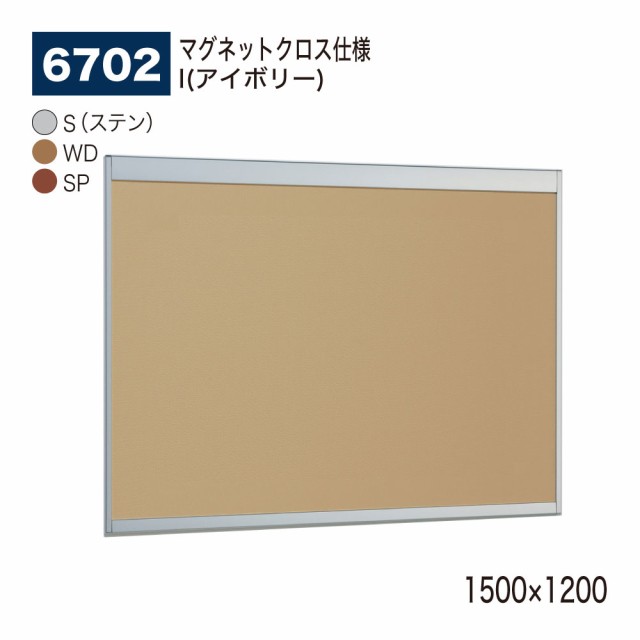 6702 マグネットクロス仕様
I(アイボリー)

S（ステン）
WD
SP

1500×1200